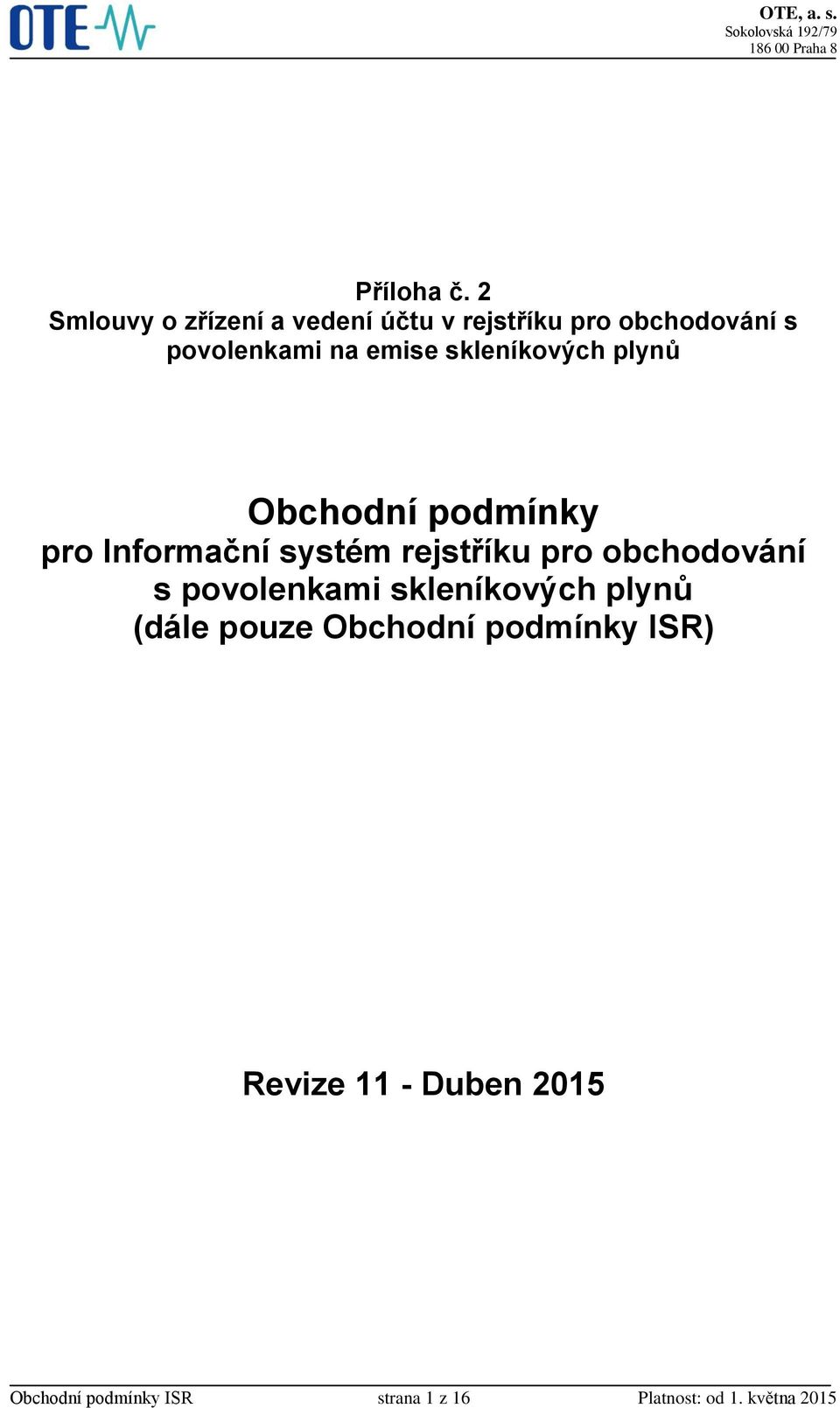 OTE

OTE, a. s.
Sokolovská 192/79
186 00 Praha 8

Příloha č. 2
Smlouvy o zřízení a vedení účtu v rejstříku pro obchodování s povolenkami na emise skleníkových plynů

Obchodní podmínky
pro Informační systém rejstříku pro obchodování s povolenkami skleníkových plynů
(dále pouze Obchodní podmínky ISR)

Revize 11 - Duben 2015

Obchodní podmínky ISR strana 1 z 16 Platnost: od 1. května 2015